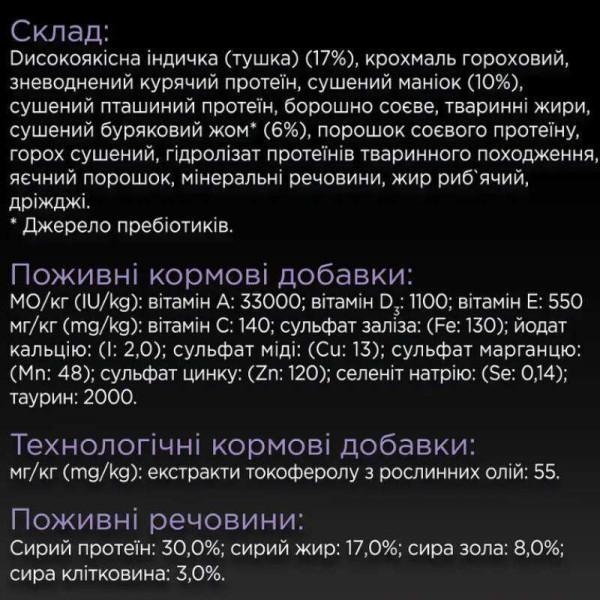 Склад:
Dисокоякісна індичка (тушка) (17%), крохмаль гороховий, зневоднений курячий протеїн, сушений маніок (10%), сушений пташиний протеїн, борошно соєве, тваринні жири, сушений буряковий жом* (6%), порошок соєвого протеїну, горох сушений, гідролізат протеїнів тваринного походження, яєчний порошок, мінеральні речовини, жир риб`ячий, дріжджі.
* Джерело пребіотиків.

Поживні кормові добавки:
МО/кг (IU/kg): вітамін А: 33000; вітамін $D_3$: 1100; вітамін Е: 550 мг/кг (mg/kg): вітамін С: 140; сульфат заліза: (Fe: 130); йодат кальцію: (I: 2,0); сульфат міді: (Cu: 13); сульфат марганцю: (Mn: 48); сульфат цинку: (Zn: 120); селеніт натрію: (Se: 0,14); таурин: 2000.

Технологічні кормові добавки:
мг/кг (mg/kg): екстракти токоферолу з рослинних олій: 55.

Поживні речовини:
Сирий протеїн: 30,0%; сирий жир: 17,0%; сира зола: 8,0%; сира клітковина: 3,0%.